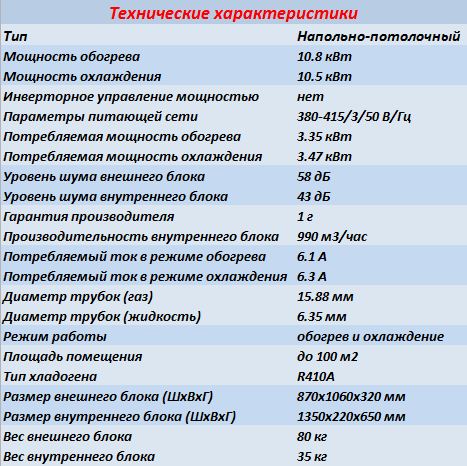 Технические характеристики

| Тип | Напольно-потолочный |
|---|---|
| Мощность обогрева | 10.8 кВт |
| Мощность охлаждения | 10.5 кВт |
| Инверторное управление мощностью | нет |
| Параметры питающей сети | 380-415/3/50 В/Гц |
| Потребляемая мощность обогрева | 3.35 кВт |
| Потребляемая мощность охлаждения | 3.47 кВт |
| Уровень шума внешнего блока | 58 дБ |
| Уровень шума внутреннего блока | 43 дБ |
| Гарантия производителя | 1 г |
| Производительность внутреннего блока | 990 м3/час |
| Потребляемый ток в режиме обогрева | 6.1 А |
| Потребляемый ток в режиме охлаждения | 6.3 А |
| Диаметр трубок (газ) | 15.88 мм |
| Диаметр трубок (жидкость) | 6.35 мм |
| Режим работы | обогрев и охлаждение |
| Площадь помещения | до 100 м2 |
| Тип хладогена | R410A |
| Размер внешнего блока (ШхВхГ) | 870х1060х320 мм |
| Размер внутреннего блока (ШхВхГ) | 1350х220х650 мм |
| Вес внешнего блока | 80 кг |
| Вес внутреннего блока | 35 кг |